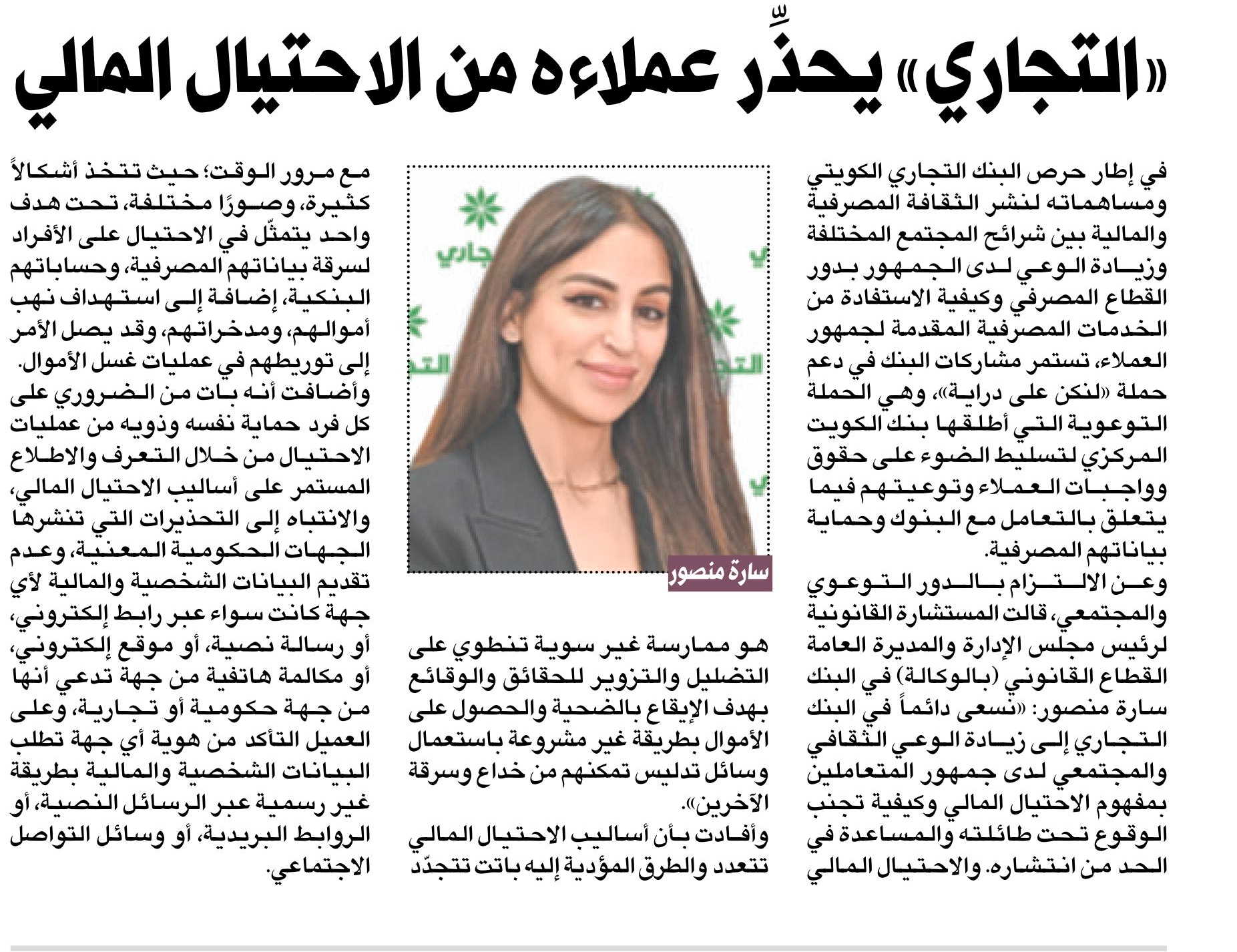 «التجاري» يحذِّر عملاءه من الاحتيال المالي

في إطار حرص البنك التجاري الكويتي ومساهماته لنشر الثقافة المصرفية والمالية بين شرائح المجتمع المختلفة وزيادة الوعي لدى الجمهور بدور القطاع المصرفي وكيفية الاستفادة من الخدمات المصرفية المقدمة لجمهور العملاء، تستمر مشاركات البنك في دعم حملة «لنكن على دراية»، وهي الحملة التوعوية التي أطلقها بنك الكويت المركزي لتسليط الضوء على حقوق وواجبات العملاء وتوعيتهم فيما يتعلق بالتعامل مع البنوك وحماية بياناتهم المصرفية.

وعن الالتزام بالدور التوعوي والمجتمعي، قالت المستشارة القانونية لرئيس مجلس الإدارة والمديرة العامة القطاع القانوني (بالوكالة) في البنك سارة منصور: «نسعى دائماً في البنك التجاري إلى زيادة الوعي الثقافي والمجتمعي لدى جمهور المتعاملين بمفهوم الاحتيال المالي وكيفية تجنب الوقوع تحت طائلته والمساعدة في الحد من انتشاره. والاحتيال المالي

التجاري

سارة منصور

هو ممارسة غير سوية تنطوي على التضليل والتزوير للحقائق والوقائع بهدف الإيقاع بالضحية والحصول على الأموال بطريقة غير مشروعة باستعمال وسائل تدليس تمكنهم من خداع وسرقة الآخرين».

وأفادت بأن أساليب الاحتيال المالي تتعدد والطرق المؤدية إليه باتت تتجدّد

مع مرور الوقت؛ حيث تتخذ أشكالاً كثيرة، وصورًا مختلفة، تحت هدف واحد يتمثّل في الاحتيال على الأفراد لسرقة بياناتهم المصرفية، وحساباتهم البنكية، إضافة إلى استهداف نهب أموالهم، ومدخراتهم، وقد يصل الأمر إلى توريطهم في عمليات غسل الأموال.

وأضافت أنه بات من الضروري على كل فرد حماية نفسه وذويه من عمليات الاحتيال من خلال التعرف والاطلاع المستمر على أساليب الاحتيال المالي، والانتباه إلى التحذيرات التي تنشرها الجهات الحكومية المعنية، وعدم تقديم البيانات الشخصية والمالية لأي جهة كانت سواء عبر رابط إلكتروني، أو رسالة نصية، أو موقع إلكتروني، أو مكالمة هاتفية من جهة تدعي أنها من جهة حكومية أو تجارية، وعلى العميل التأكد من هوية أي جهة تطلب البيانات الشخصية والمالية بطريقة غير رسمية عبر الرسائل النصية، أو الروابط البريدية، أو وسائل التواصل الاجتماعي.